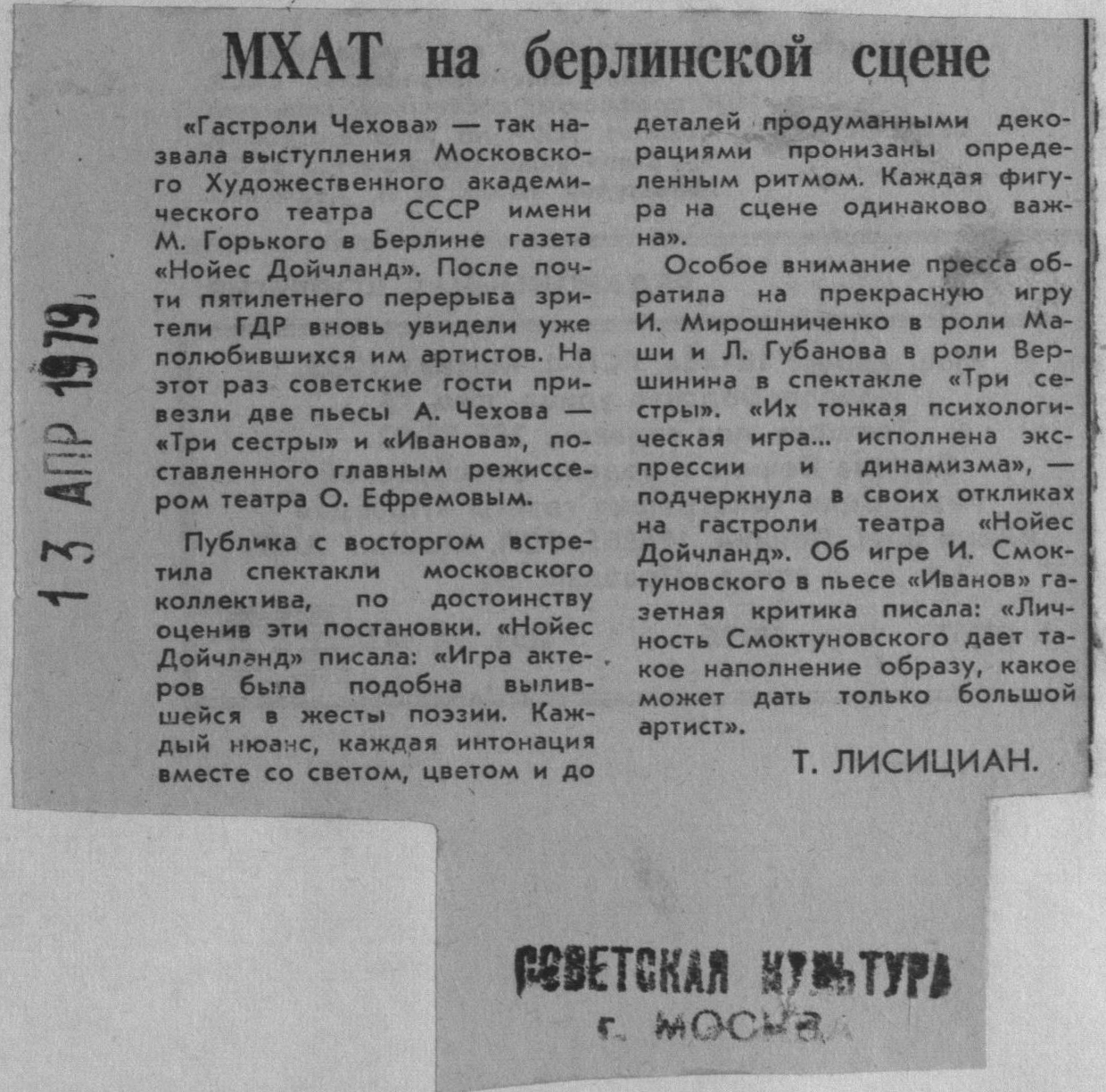 МХАТ на берлинской сцене

13 АПР 1979

«Гастроли Чехова» — так назвала выступления Московского Художественного академического театра СССР имени М. Горького в Берлине газета «Нойес Дойчланд». После почти пятилетнего перерыва зрители ГДР вновь увидели уже полюбившихся им артистов. На этот раз советские гости привезли две пьесы А. Чехова — «Три сестры» и «Иванова», поставленного главным режиссером театра О. Ефремовым.

Публика с восторгом встретила спектакли московского коллектива, по достоинству оценив эти постановки. «Нойес Дойчланд» писала: «Игра актеров была подобна вылившейся в жесты поэзии. Каждый нюанс, каждая интонация вместе со светом, цветом и до деталей продуманными декорациями пронизаны определенным ритмом. Каждая фигура на сцене одинаково важна».

Особое внимание пресса обратила на прекрасную игру И. Мирошниченко в роли Маши и Л. Губанова в роли Вершинина в спектакле «Три сестры». «Их тонкая психологическая игра... исполнена экспрессии и динамизма», — подчеркнула в своих откликах на гастроли театра «Нойес Дойчланд». Об игре И. Смоктуновского в пьесе «Иванов» газетная критика писала: «Личность Смоктуновского дает такое наполнение образу, какое может дать только большой артист».

Т. ЛИСИЦИАН.

СОВЕТСКАЯ КУЛЬТУРА
г. МОСКВА